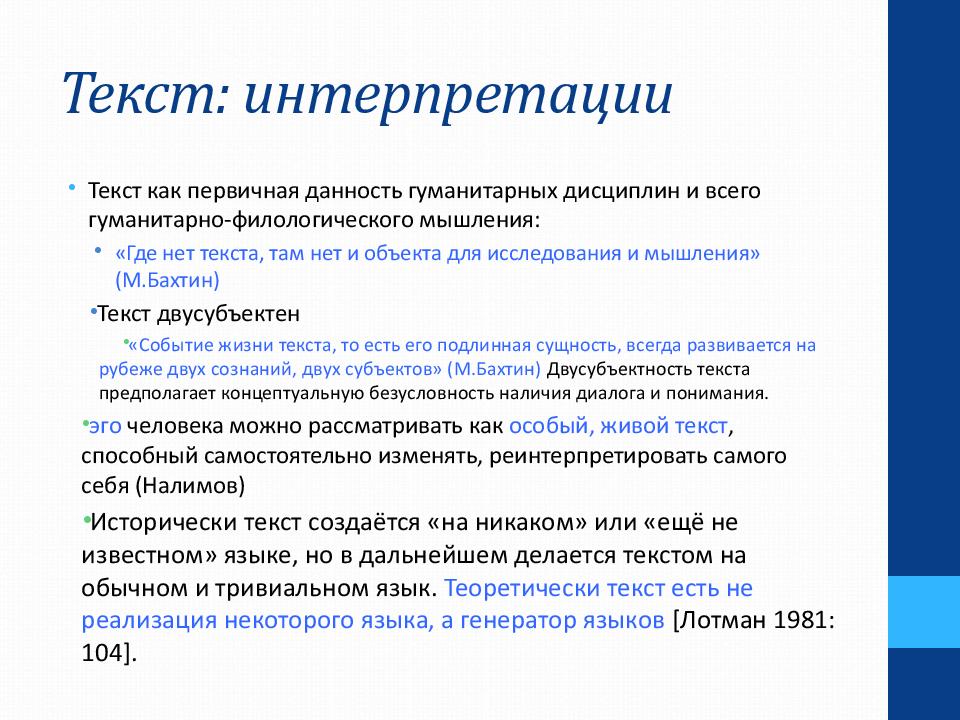 Текст: интерпретации

• Текст как первичная данность гуманитарных дисциплин и всего гуманитарно-филологического мышления:

• «Где нет текста, там нет и объекта для исследования и мышления» (М.Бахтин)

•Текст двусубъектен

•«Событие жизни текста, то есть его подлинная сущность, всегда развивается на рубеже двух сознаний, двух субъектов» (М.Бахтин) Двусубъектность текста предполагает концептуальную безусловность наличия диалога и понимания.

•эго человека можно рассматривать как особый, живой текст, способный самостоятельно изменять, реинтерпретировать самого себя (Налимов)

•Исторически текст создаётся «на никаком» или «ещё не известном» языке, но в дальнейшем делается текстом на обычном и тривиальном язык. Теоретически текст есть не реализация некоторого языка, а генератор языков [Лотман 1981: 104].